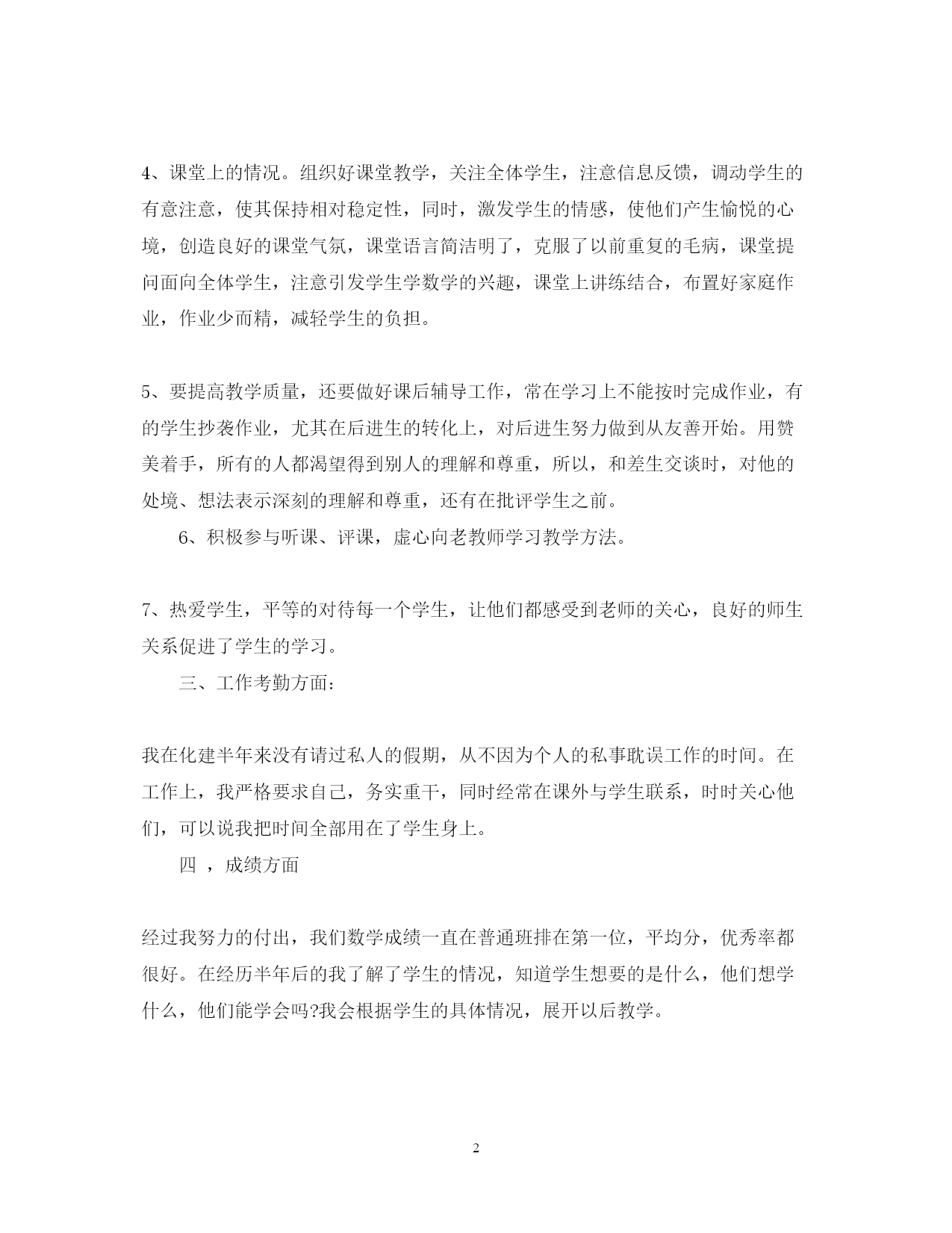 4、课堂上的情况。组织好课堂教学，关注全体学生，注意信息反馈，调动学生的有意注意，使其保持相对稳定性，同时，激发学生的情感，使他们产生愉悦的心境，创造良好的课堂气氛，课堂语言简洁明了，克服了以前重复的毛病，课堂提问面向全体学生，注意引发学生学数学的兴趣，课堂上讲练结合，布置好家庭作业，作业少而精，减轻学生的负担。

5、要提高教学质量，还要做好课后辅导工作，常在学习上不能按时完成作业，有的学生抄袭作业，尤其在后进生的转化上，对后进生努力做到从友善开始。用赞美着手，所有的人都渴望得到别人的理解和尊重，所以，和差生交谈时，对他的处境、想法表示深刻的理解和尊重，还有在批评学生之前。

6、积极参与听课、评课，虚心向老教师学习教学方法。

7、热爱学生，平等的对待每一个学生，让他们都感受到老师的关心，良好的师生关系促进了学生的学习。

三、工作考勤方面：

我在化建半年来没有请过私人的假期，从不因为个人的私事耽误工作的时间。在工作上，我严格要求自己，务实重干，同时经常在课外与学生联系，时时关心他们，可以说我把时间全部用在了学生身上。

四 ，成绩方面

经过我努力的付出，我们数学成绩一直在普通班排在第一位，平均分，优秀率都很好。在经历半年后的我了解了学生的情况，知道学生想要的是什么，他们想学什么，他们能学会吗?我会根据学生的具体情况，展开以后教学。

2